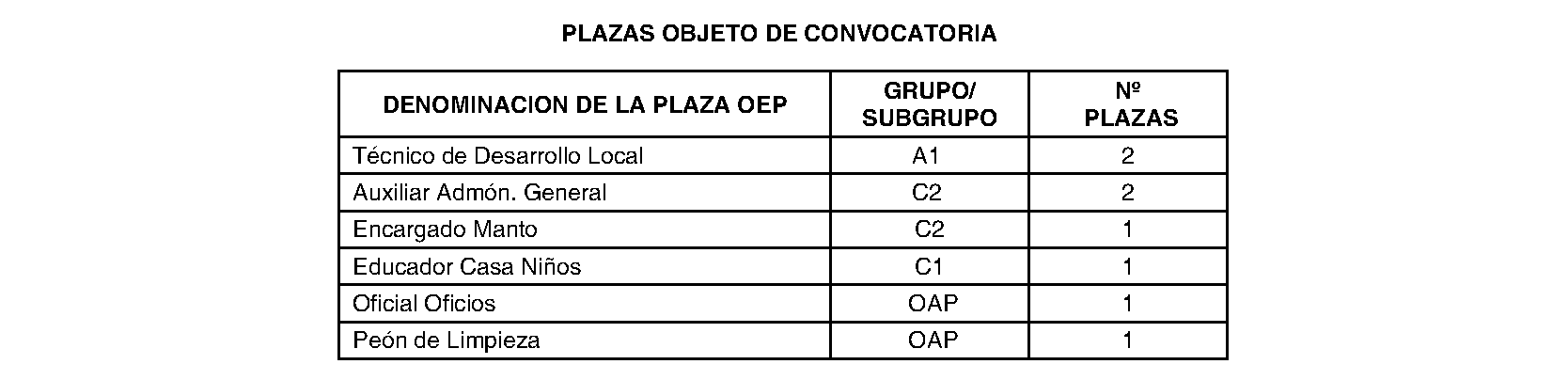 PLAZAS OBJETO DE CONVOCATORIA

| DENOMINACION DE LA PLAZA OEP | GRUPO/ SUBGRUPO | Nº PLAZAS |
|---|---|---|
| Técnico de Desarrollo Local | A1 | 2 |
| Auxiliar Admón. General | C2 | 2 |
| Encargado Manto | C2 | 1 |
| Educador Casa Niños | C1 | 1 |
| Oficial Oficios | OAP | 1 |
| Peón de Limpieza | OAP | 1 |